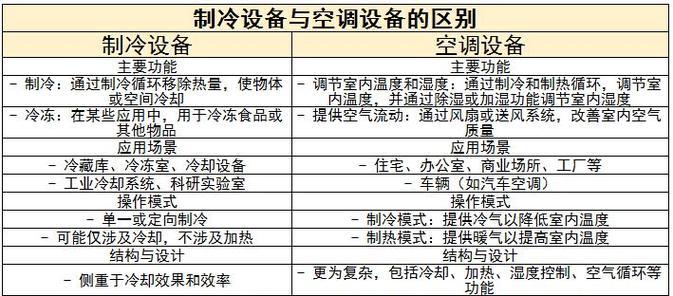 制冷设备与空调设备的区别

| 制冷设备 | 空调设备 |
|---|---|
| 主要功能 | 主要功能 |
| - 制冷：通过制冷循环移除热量，使物体或空间冷却 | - 调节室内温度和湿度：通过制冷和制热循环，调节室内温度，并通过除湿或加湿功能调节室内湿度 |
| - 冷冻：在某些应用中，用于冷冻食品或其他物品 | - 提供空气流动：通过风扇或送风系统，改善室内空气质量 |
| 应用场景 | 应用场景 |
| - 冷藏库、冷冻室、冷却设备 | - 住宅、办公室、商业场所、工厂等 |
| - 工业冷却系统、科研实验室 | - 车辆（如汽车空调） |
| 操作模式 | 操作模式 |
| - 单一或定向制冷 | - 制冷模式：提供冷气以降低室内温度 |
| - 可能仅涉及冷却，不涉及加热 | - 制热模式：提供暖气以提高室内温度 |
| 结构与设计 | 结构与设计 |
| - 侧重于冷却效果和效率 | - 更为复杂，包括冷却、加热、湿度控制、空气循环等功能 |